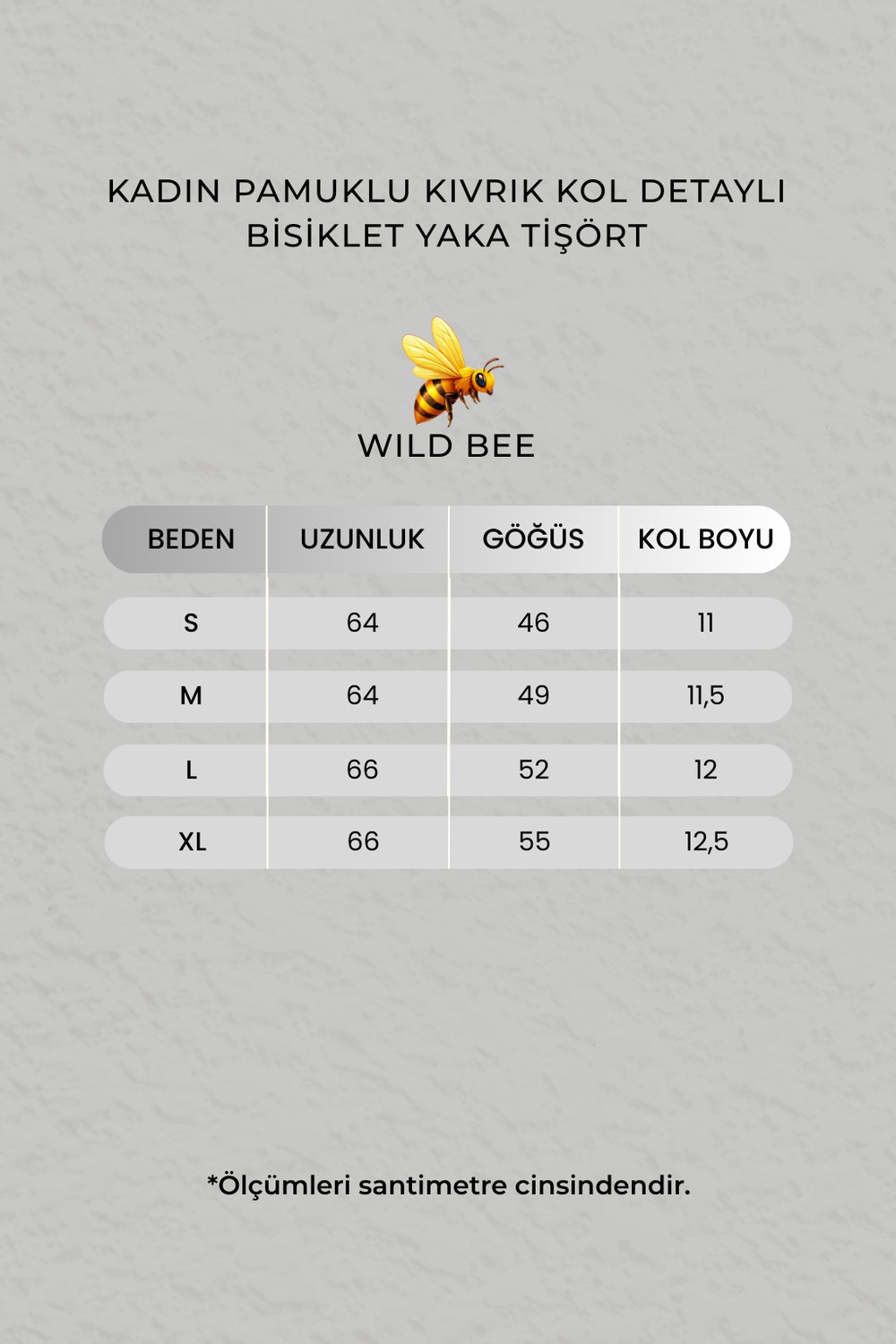 KADIN PAMUKLU KIVRIK KOL DETAYLI BİSİKLET YAKA TİŞÖRT

WILD BEE

| BEDEN | UZUNLUK | GÖĞÜS | KOL BOYU |
|---|---|---|---|
| S | 64 | 46 | 11 |
| M | 64 | 49 | 11,5 |
| L | 66 | 52 | 12 |
| XL | 66 | 55 | 12,5 |

*Ölçümleri santimetre cinsindendir.